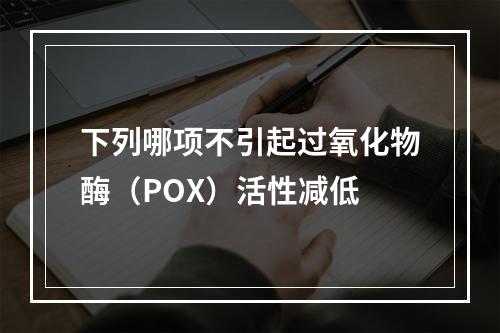 下列哪项不引起过氧化物酶（POX）活性减低